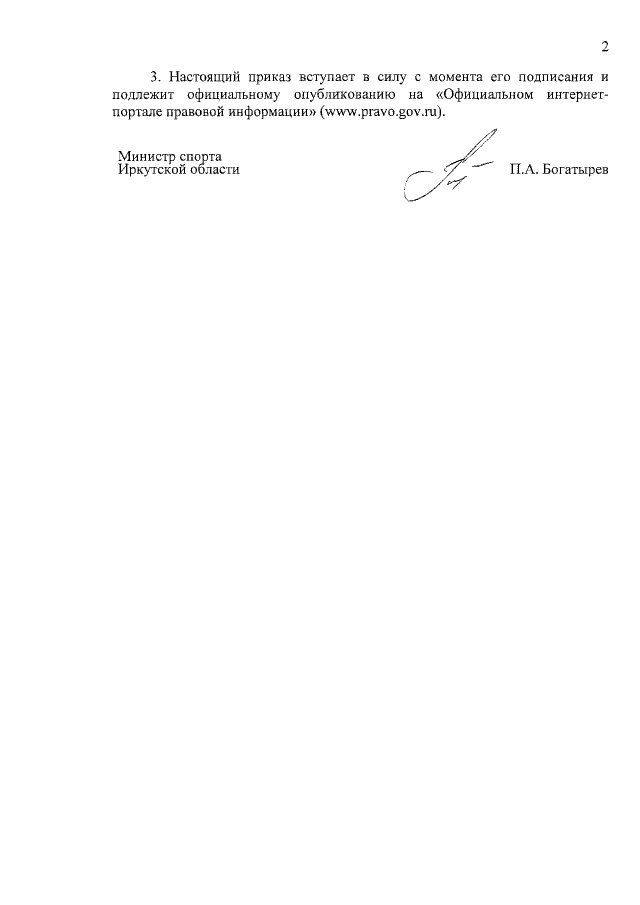 2

3. Настоящий приказ вступает в силу с момента его подписания и подлежит официальному опубликованию на «Официальном интернет-портале правовой информации» (www.pravo.gov.ru).

Министр спорта
Иркутской области

П.А. Богатырев